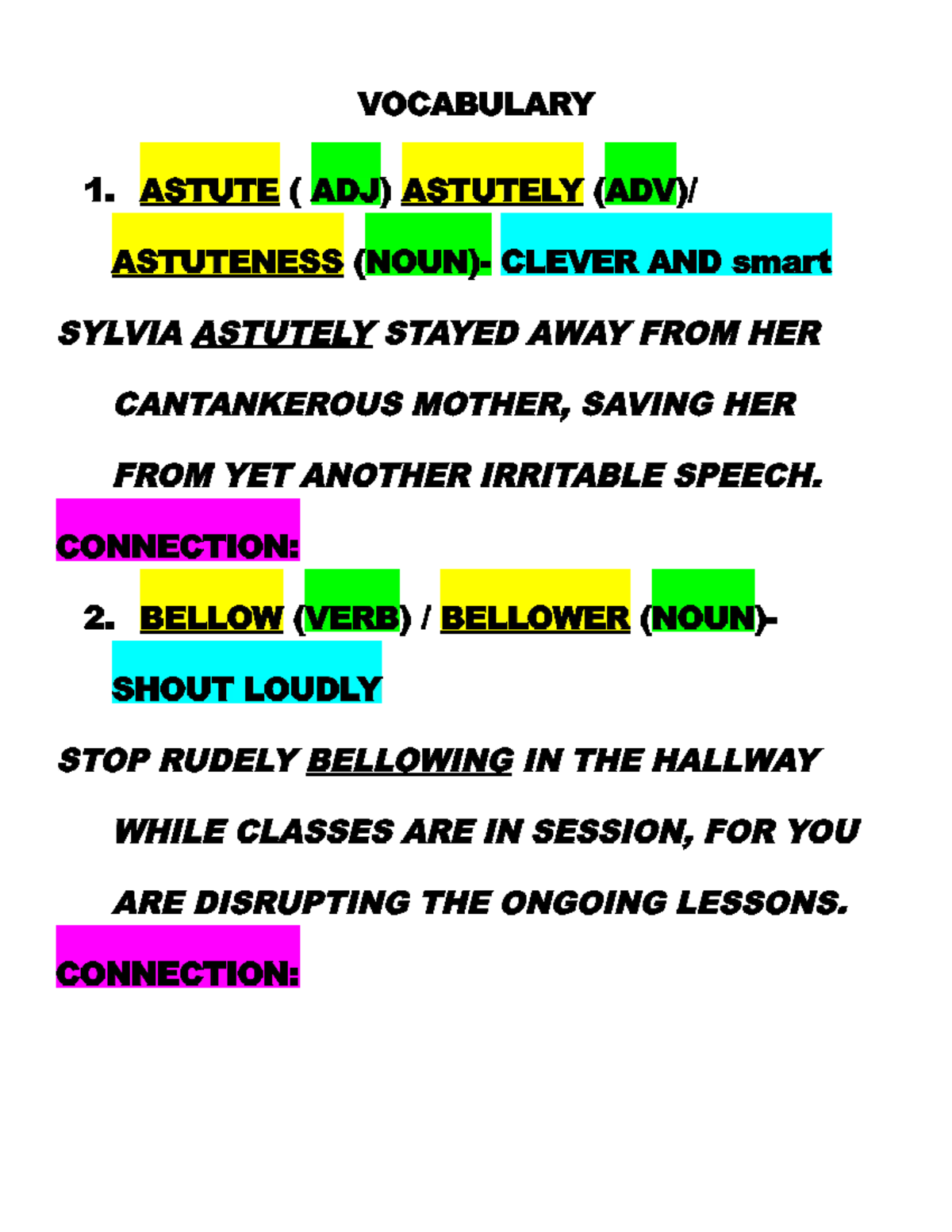 VOCABULARY

1. ASTUTE ( ADJ) ASTUTELY (ADV)/ ASTUTENESS (NOUN)- CLEVER AND smart

SYLVIA ASTUTELY STAYED AWAY FROM HER CANTANKEROUS MOTHER, SAVING HER FROM YET ANOTHER IRRITABLE SPEECH.

CONNECTION:

2. BELLOW (VERB) / BELLOWER (NOUN)- SHOUT LOUDLY

STOP RUDELY BELLOWING IN THE HALLWAY WHILE CLASSES ARE IN SESSION, FOR YOU ARE DISRUPTING THE ONGOING LESSONS.

CONNECTION: